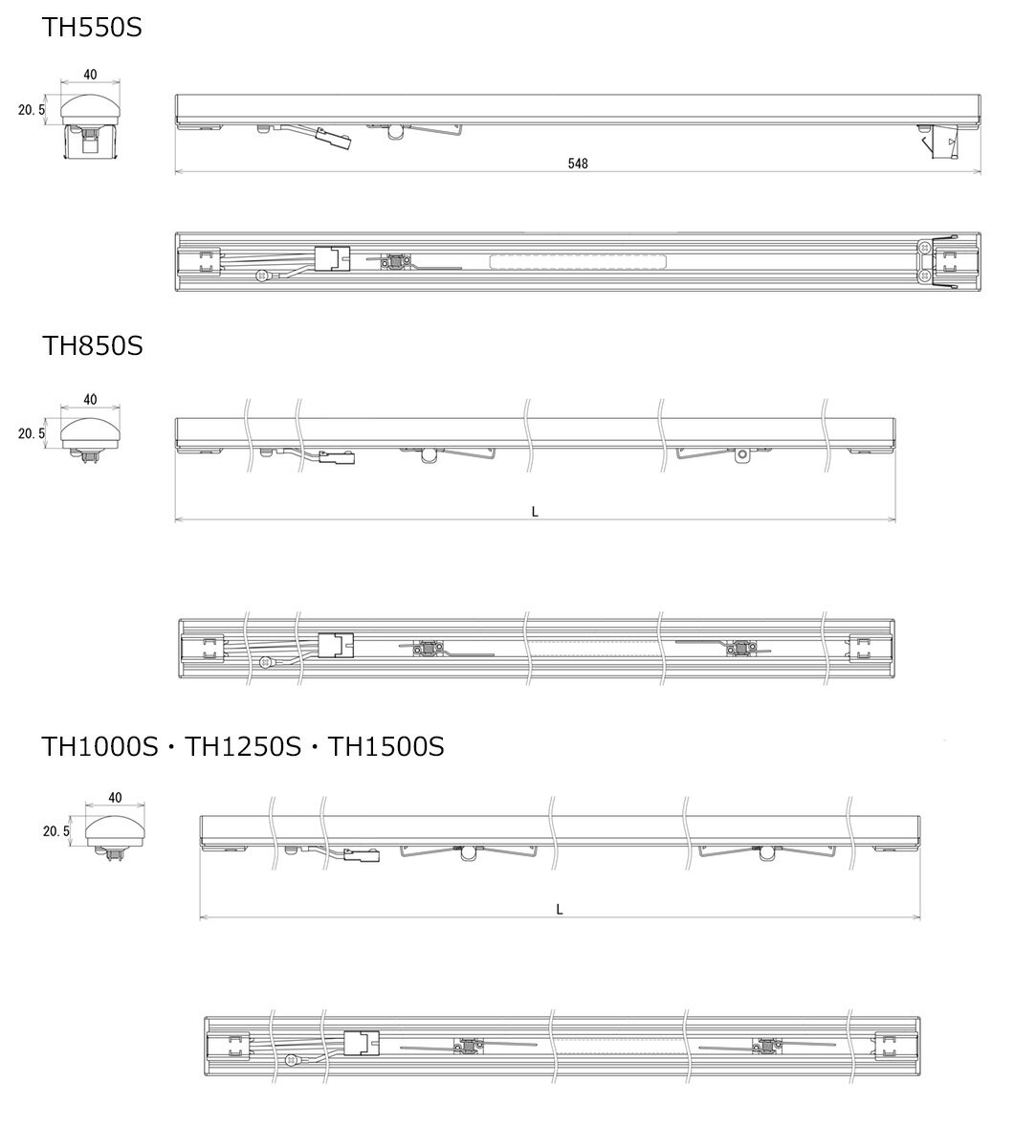 TH550S

40

20.5

548

TH850S

40

20.5

L

TH1000S・TH1250S・TH1500S

40

20.5

L